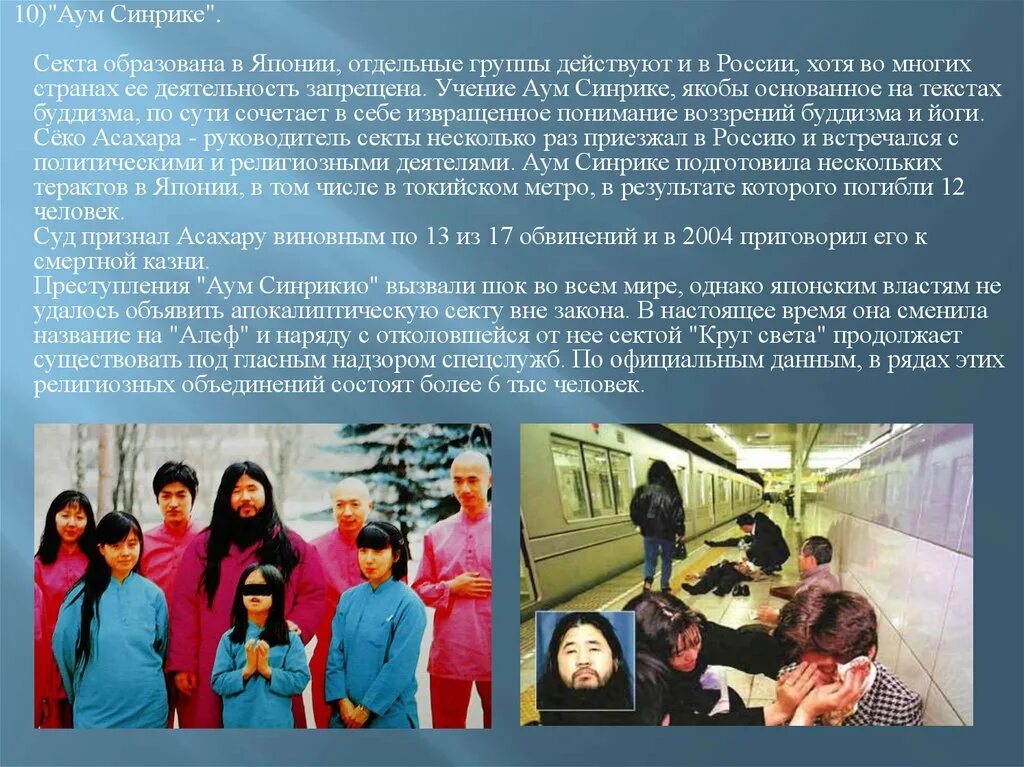 10)"Аум Синрике".

Секта образована в Японии, отдельные группы действуют и в России, хотя во многих странах ее деятельность запрещена. Учение Аум Синрике, якобы основанное на текстах буддизма, по сути сочетает в себе извращенное понимание воззрений буддизма и йоги. Сёко Асахара - руководитель секты несколько раз приезжал в Россию и встречался с политическими и религиозными деятелями. Аум Синрике подготовила нескольких терактов в Японии, в том числе в токийском метро, в результате которого погибли 12 человек.
Суд признал Асахару виновным по 13 из 17 обвинений и в 2004 приговорил его к смертной казни.
Преступления "Аум Синрикио" вызвали шок во всем мире, однако японским властям не удалось объявить апокалиптическую секту вне закона. В настоящее время она сменила название на "Алеф" и наряду с отколовшейся от нее сектой "Круг света" продолжает существовать под гласным надзором спецслужб. По официальным данным, в рядах этих религиозных объединений состоят более 6 тыс человек.